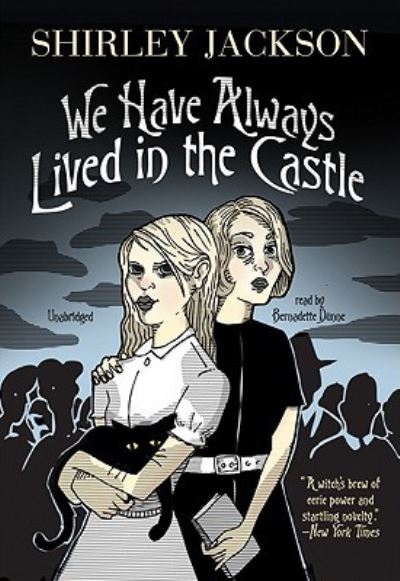 SHIRLEY JACKSON

We Have Always Lived in the Castle

Unabridged

read by Bernadette Dunne

"A witch's brew of eerie power and startling novelty."
—New York Times